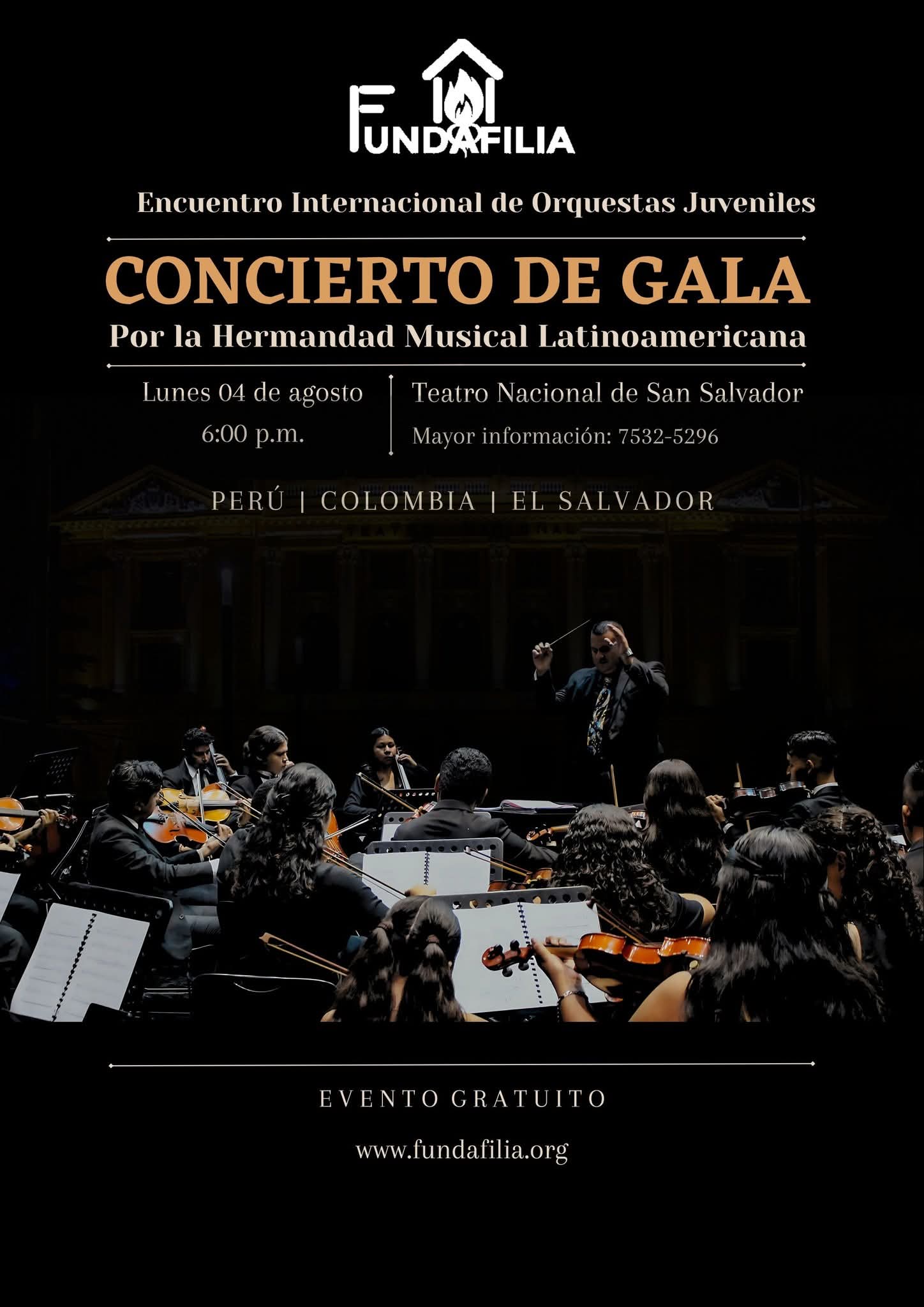 FUNDAFILIA

Encuentro Internacional de Orquestas Juveniles

CONCIERTO DE GALA

Por la Hermandad Musical Latinoamericana

Lunes 04 de agosto
6:00 p.m.

Teatro Nacional de San Salvador
Mayor información: 7532-5296

PERÚ | COLOMBIA | EL SALVADOR

EVENTO GRATUITO

www.fundafilia.org